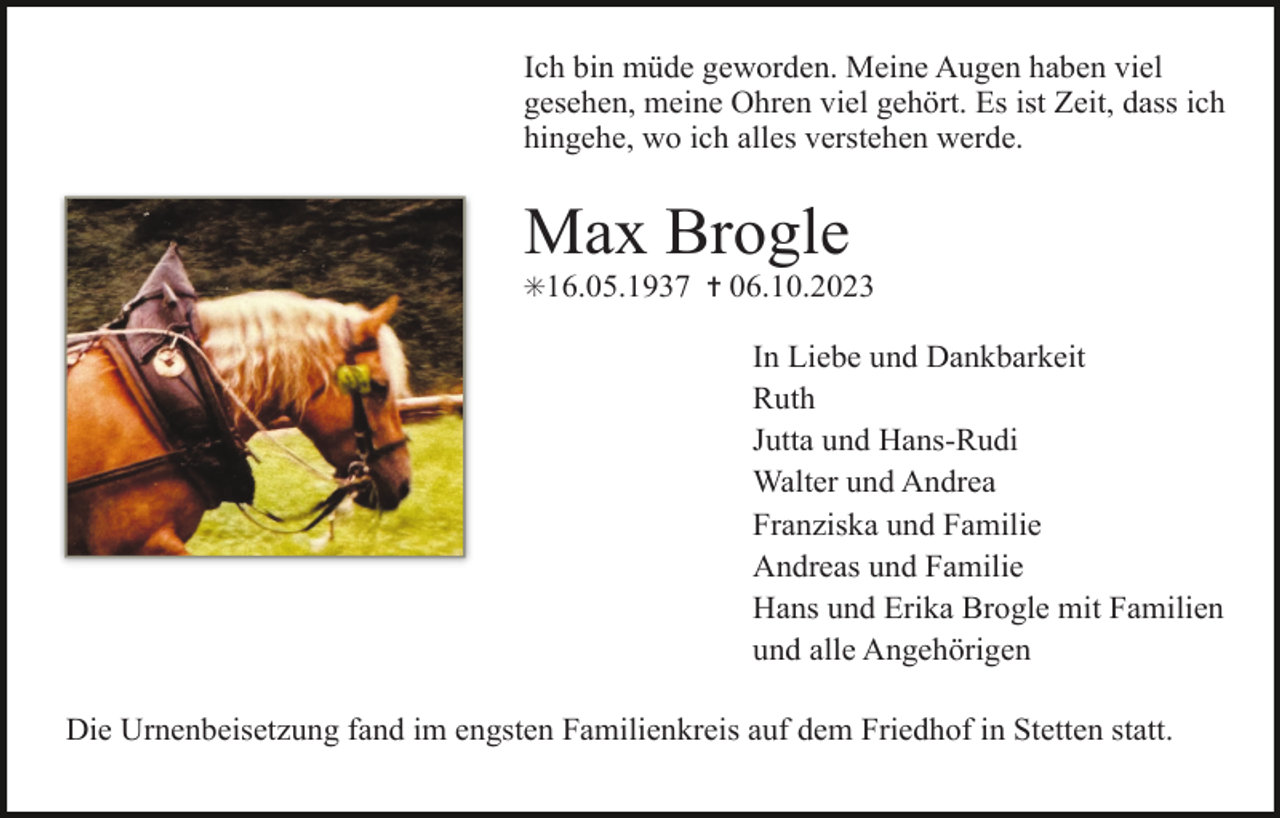 Ich bin müde geworden. Meine Augen haben viel gesehen, meine Ohren viel gehört. Es ist Zeit, dass ich hingehe, wo ich alles verstehen werde.

Max Brogle

✳16.05.1937 ✝ 06.10.2023

In Liebe und Dankbarkeit
Ruth
Jutta und Hans-Rudi
Walter und Andrea
Franziska und Familie
Andreas und Familie
Hans und Erika Brogle mit Familien
und alle Angehörigen

Die Urnenbeisetzung fand im engsten Familienkreis auf dem Friedhof in Stetten statt.